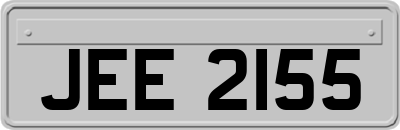 JEE 2155